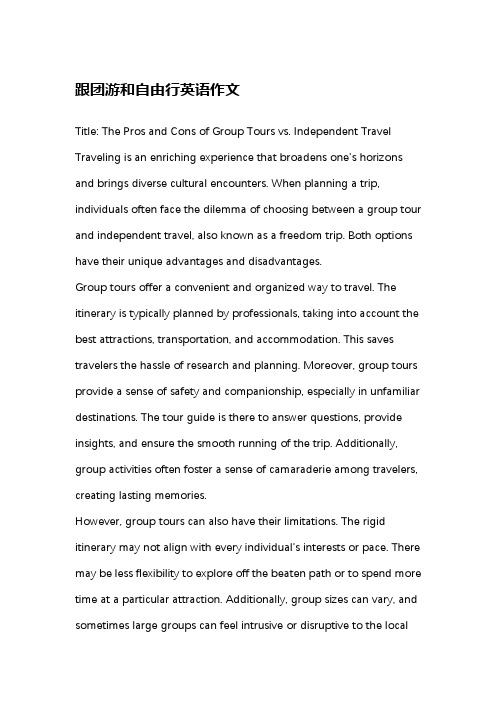 跟团游和自由行英语作文

Title: The Pros and Cons of Group Tours vs. Independent Travel

Traveling is an enriching experience that broadens one's horizons and brings diverse cultural encounters. When planning a trip, individuals often face the dilemma of choosing between a group tour and independent travel, also known as a freedom trip. Both options have their unique advantages and disadvantages.

Group tours offer a convenient and organized way to travel. The itinerary is typically planned by professionals, taking into account the best attractions, transportation, and accommodation. This saves travelers the hassle of research and planning. Moreover, group tours provide a sense of safety and companionship, especially in unfamiliar destinations. The tour guide is there to answer questions, provide insights, and ensure the smooth running of the trip. Additionally, group activities often foster a sense of camaraderie among travelers, creating lasting memories.

However, group tours can also have their limitations. The rigid itinerary may not align with every individual's interests or pace. There may be less flexibility to explore off the beaten path or to spend more time at a particular attraction. Additionally, group sizes can vary, and sometimes large groups can feel intrusive or disruptive to the local